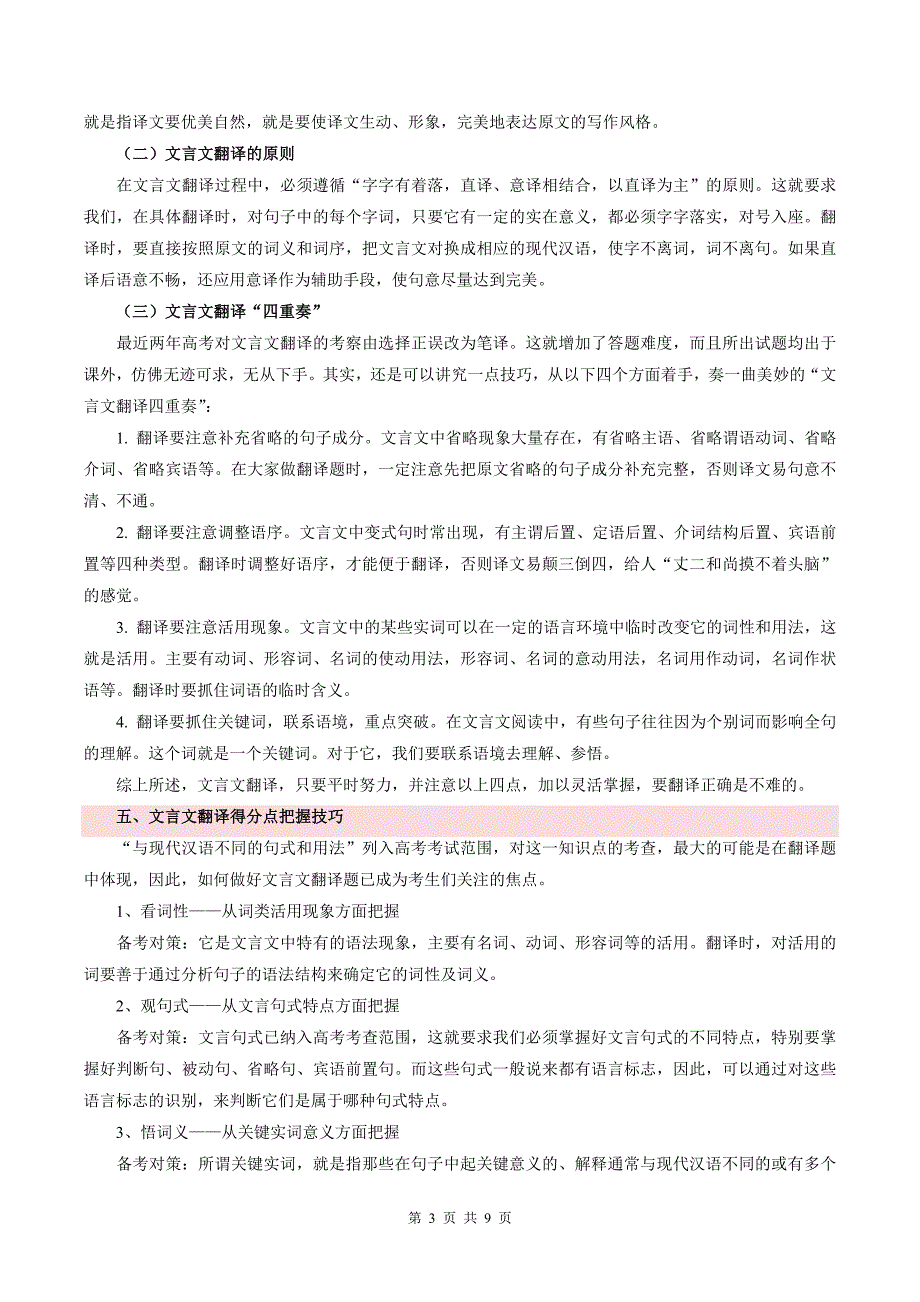 就是指译文要优美自然，就是要使译文生动、形象，完美地表达原文的写作风格。

（二）文言文翻译的原则

在文言文翻译过程中，必须遵循“字字有着落，直译、意译相结合，以直译为主”的原则。这就要求我们，在具体翻译时，对句子中的每个字词，只要它有一定的实在意义，都必须字字落实，对号入座。翻译时，要直接按照原文的词义和词序，把文言文对换成相应的现代汉语，使字不离词，词不离句。如果直译后语意不畅，还应用意译作为辅助手段，使句意尽量达到完美。

（三）文言文翻译“四重奏”

最近两年高考对文言文翻译的考察由选择正误改为笔译。这就增加了答题难度，而且所出试题均出于课外，仿佛无迹可求，无从下手。其实，还是可以讲究一点技巧，从以下四个方面着手，奏一曲美妙的“文言文翻译四重奏”：

1. 翻译要注意补充省略的句子成分。文言文中省略现象大量存在，有省略主语、省略谓语动词、省略介词、省略宾语等。在大家做翻译题时，一定注意先把原文省略的句子成分补充完整，否则译文易句意不清、不通。

2. 翻译要注意调整语序。文言文中变式句时常出现，有主谓后置、定语后置、介词结构后置、宾语前置等四种类型。翻译时调整好语序，才能便于翻译，否则译文易颠三倒四，给人“丈二和尚摸不着头脑”的感觉。

3. 翻译要注意活用现象。文言文中的某些实词可以在一定的语言环境中临时改变它的词性和用法，这就是活用。主要有动词、形容词、名词的使动用法，形容词、名词的意动用法，名词用作动词，名词作状语等。翻译时要抓住词语的临时含义。

4. 翻译要抓住关键词，联系语境，重点突破。在文言文阅读中，有些句子往往因为个别词而影响全句的理解。这个词就是一个关键词。对于它，我们要联系语境去理解、参悟。

综上所述，文言文翻译，只要平时努力，并注意以上四点，加以灵活掌握，要翻译正确是不难的。

五、文言文翻译得分点把握技巧

“与现代汉语不同的句式和用法”列入高考考试范围，对这一知识点的考查，最大的可能是在翻译题中体现，因此，如何做好文言文翻译题已成为考生们关注的焦点。

1、看词性——从词类活用现象方面把握

备考对策：它是文言文中特有的语法现象，主要有名词、动词、形容词等的活用。翻译时，对活用的词要善于通过分析句子的语法结构来确定它的词性及词义。

2、观句式——从文言句式特点方面把握

备考对策：文言句式已纳入高考考查范围，这就要求我们必须掌握好文言句式的不同特点，特别要掌握好判断句、被动句、省略句、宾语前置句。而这些句式一般说来都有语言标志，因此，可以通过对这些语言标志的识别，来判断它们是属于哪种句式特点。

3、悟词义——从关键实词意义方面把握

备考对策：所谓关键实词，就是指那些在句子中起关键意义的、解释通常与现代汉语不同的或有多个

第 3 页 共 9 页